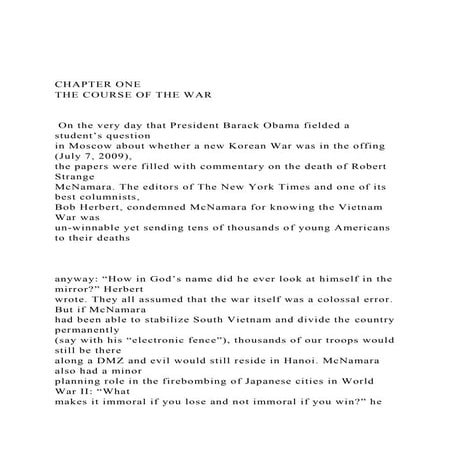 CHAPTER ONE
THE COURSE OF THE WAR

On the very day that President Barack Obama fielded a student's question in Moscow about whether a new Korean War was in the offing (July 7, 2009), the papers were filled with commentary on the death of Robert Strange McNamara. The editors of The New York Times and one of its best columnists, Bob Herbert, condemned McNamara for knowing the Vietnam War was un-winnable yet sending tens of thousands of young Americans to their deaths

anyway: "How in God's name did he ever look at himself in the mirror?" Herbert wrote. They all assumed that the war itself was a colossal error. But if McNamara had been able to stabilize South Vietnam and divide the country permanently (say with his "electronic fence"), thousands of our troops would still be there along a DMZ and evil would still reside in Hanoi. McNamara also had a minor planning role in the firebombing of Japanese cities in World War II: "What makes it immoral if you lose and not immoral if you win?" he